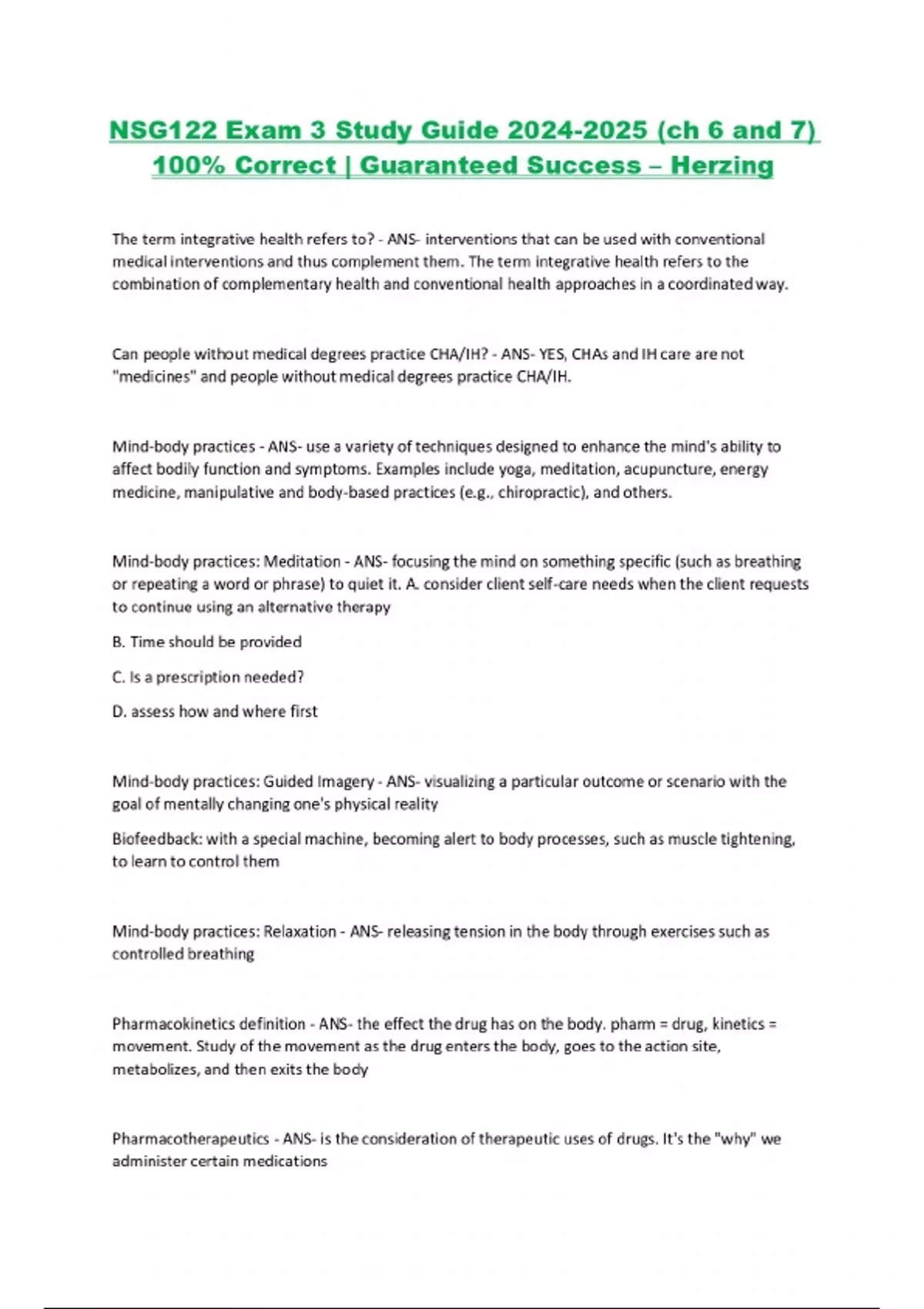 NSG122 Exam 3 Study Guide 2024-2025 (ch 6 and 7) 100% Correct | Guaranteed Success – Herzing

The term integrative health refers to? - ANS- interventions that can be used with conventional medical interventions and thus complement them. The term integrative health refers to the combination of complementary health and conventional health approaches in a coordinated way.

Can people without medical degrees practice CHA/IH? - ANS- YES, CHAs and IH care are not "medicines" and people without medical degrees practice CHA/IH.

Mind-body practices - ANS- use a variety of techniques designed to enhance the mind's ability to affect bodily function and symptoms. Examples include yoga, meditation, acupuncture, energy medicine, manipulative and body-based practices (e.g., chiropractic), and others.

Mind-body practices: Meditation - ANS- focusing the mind on something specific (such as breathing or repeating a word or phrase) to quiet it. A. consider client self-care needs when the client requests to continue using an alternative therapy

B. Time should be provided

C. Is a prescription needed?

D. assess how and where first

Mind-body practices: Guided Imagery - ANS- visualizing a particular outcome or scenario with the goal of mentally changing one's physical reality

Biofeedback: with a special machine, becoming alert to body processes, such as muscle tightening, to learn to control them

Mind-body practices: Relaxation - ANS- releasing tension in the body through exercises such as controlled breathing

Pharmacokinetics definition - ANS- the effect the drug has on the body. pharm = drug, kinetics = movement. Study of the movement as the drug enters the body, goes to the action site, metabolizes, and then exits the body

Pharmacotherapeutics - ANS- is the consideration of therapeutic uses of drugs. It's the "why" we administer certain medications